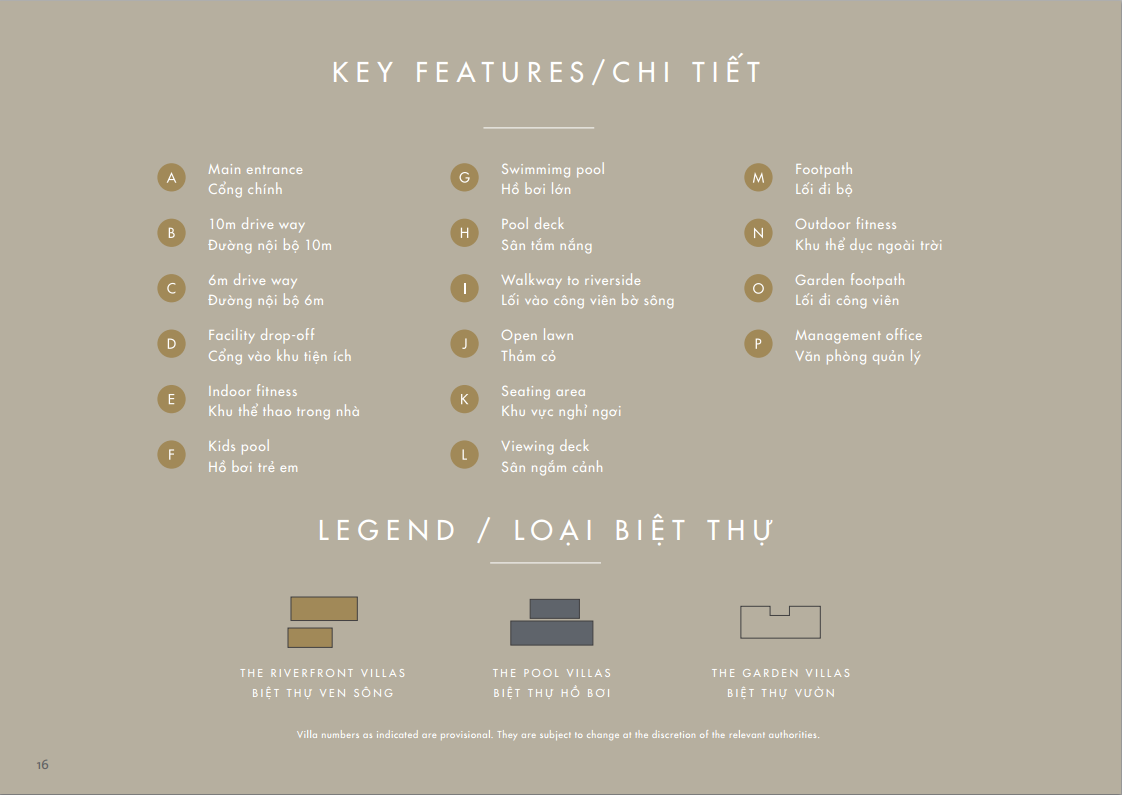 KEY FEATURES/CHI TIẾT

A
Main entrance
Cổng chính

B
10m drive way
Đường nội bộ 10m

C
6m drive way
Đường nội bộ 6m

D
Facility drop-off
Cổng vào khu tiện ích

E
Indoor fitness
Khu thể thao trong nhà

F
Kids pool
Hồ bơi trẻ em

G
Swimmimg pool
Hồ bơi lớn

H
Pool deck
Sân tắm nắng

I
Walkway to riverside
Lối vào công viên bờ sông

J
Open lawn
Thảm cỏ

K
Seating area
Khu vực nghỉ ngơi

L
Viewing deck
Sân ngắm cảnh

M
Footpath
Lối đi bộ

N
Outdoor fitness
Khu thể dục ngoài trời

O
Garden footpath
Lối đi công viên

P
Management office
Văn phòng quản lý

LEGEND / LOẠI BIỆT THỰ

THE RIVERFRONT VILLAS
BIỆT THỰ VEN SÔNG

THE POOL VILLAS
BIỆT THỰ HỒ BƠI

THE GARDEN VILLAS
BIỆT THỰ VƯỜN

Villa numbers as indicated are provisional. They are subject to change at the discretion of the relevant authorities.

16